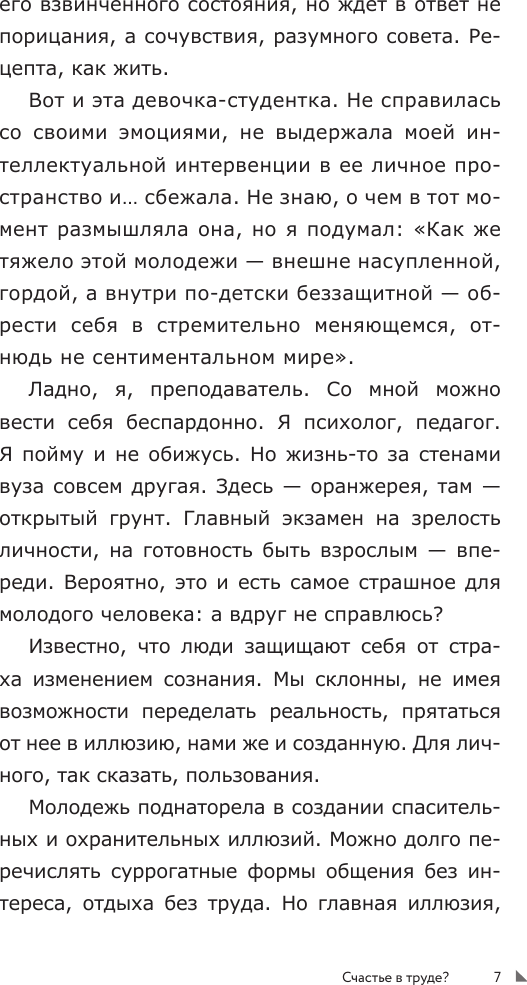 его взвинченного состояния, но ждет в ответ не порицания, а сочувствия, разумного совета. Рецепта, как жить.

Вот и эта девочка-студентка. Не справилась со своими эмоциями, не выдержала моей интеллектуальной интервенции в ее личное пространство и… сбежала. Не знаю, о чем в тот момент размышляла она, но я подумал: «Как же тяжело этой молодежи — внешне насупленной, гордой, а внутри по-детски беззащитной — обрести себя в стремительно меняющемся, отнюдь не сентиментальном мире».

Ладно, я, преподаватель. Со мной можно вести себя беспардонно. Я психолог, педагог. Я пойму и не обижусь. Но жизнь-то за стенами вуза совсем другая. Здесь — оранжерея, там — открытый грунт. Главный экзамен на зрелость личности, на готовность быть взрослым — впереди. Вероятно, это и есть самое страшное для молодого человека: а вдруг не справлюсь?

Известно, что люди защищают себя от страха изменением сознания. Мы склонны, не имея возможности переделать реальность, прятаться от нее в иллюзию, нами же и созданную. Для личного, так сказать, пользования.

Молодежь поднаторела в создании спасительных и охранительных иллюзий. Можно долго перечислять суррогатные формы общения без интереса, отдыха без труда. Но главная иллюзия,

Счастье в труде? 7